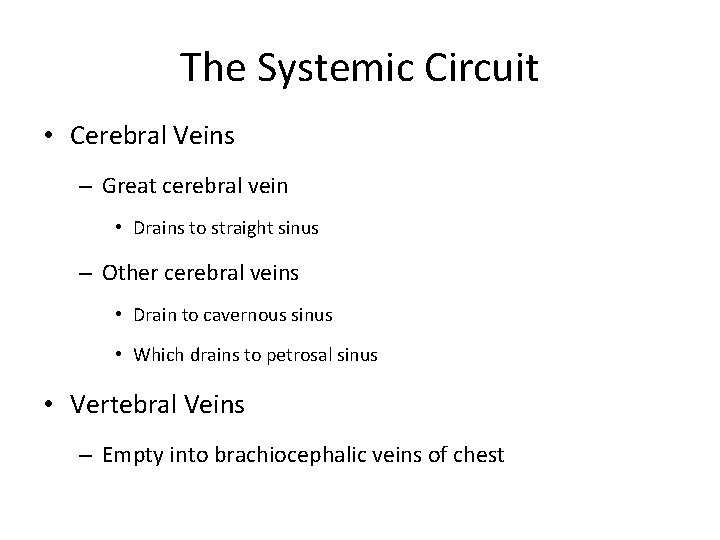 The Systemic Circuit

• Cerebral Veins

– Great cerebral vein

• Drains to straight sinus

– Other cerebral veins

• Drain to cavernous sinus

• Which drains to petrosal sinus

• Vertebral Veins

– Empty into brachiocephalic veins of chest